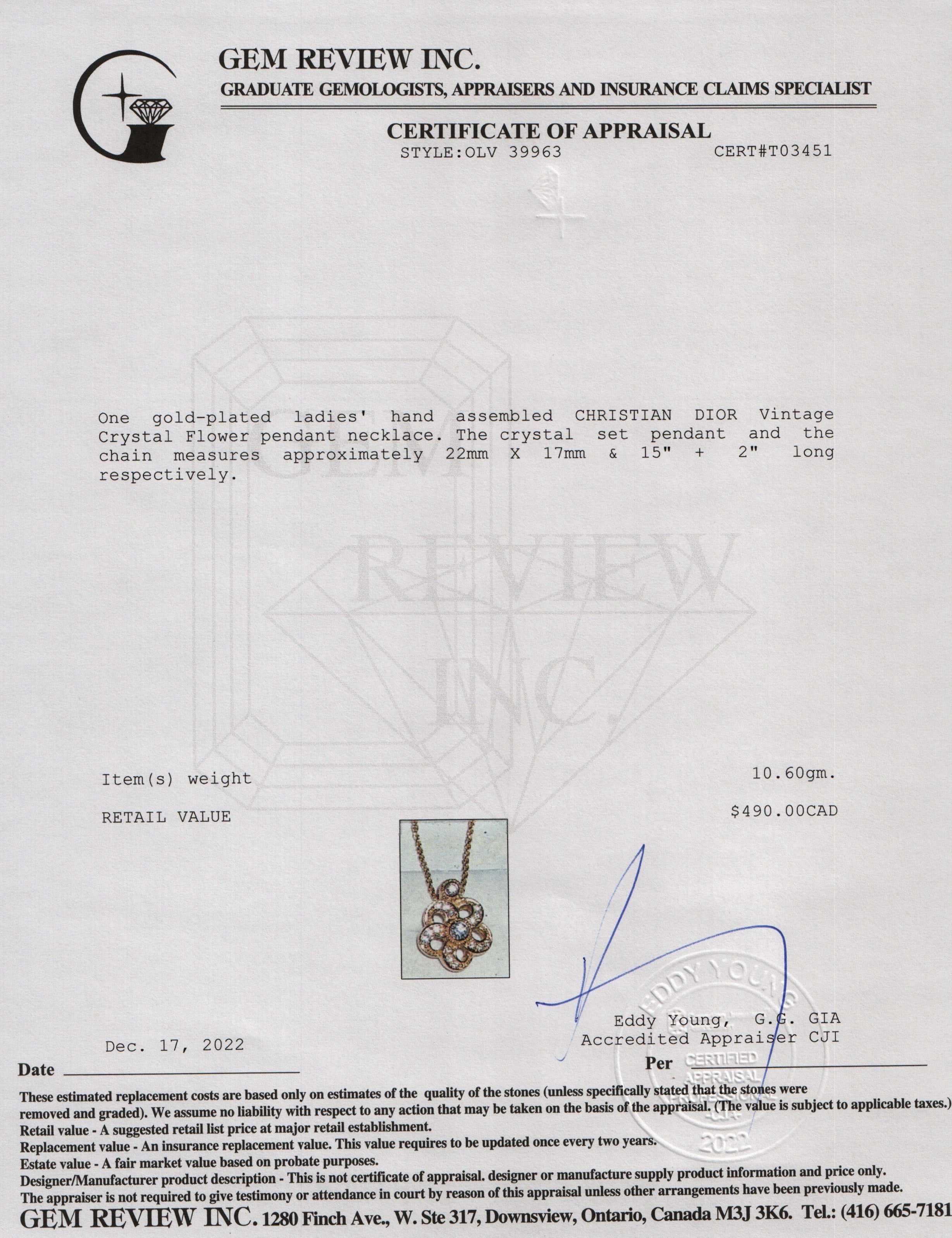 GEM REVIEW INC.
GRADUATE GEMOLOGISTS, APPRAISERS AND INSURANCE CLAIMS SPECIALIST

CERTIFICATE OF APPRAISAL
STYLE:OLV 39963 CERT#T03451

GEM REVIEW INC.

One gold-plated ladies' hand assembled CHRISTIAN DIOR Vintage Crystal Flower pendant necklace. The crystal set pendant and the chain measures approximately 22mm X 17mm & 15" + 2" long respectively.

Item(s) weight 10.60gm.

RETAIL VALUE $490.00CAD

EDDY YOUNG
CERTIFIED
APPRAISAL
PROFESSIONAL
CJA
2022

Eddy Young, G.G. GIA
Accredited Appraiser CJI

Dec. 17, 2022
Date

Per

These estimated replacement costs are based only on estimates of the quality of the stones (unless specifically stated that the stones were removed and graded). We assume no liability with respect to any action that may be taken on the basis of the appraisal. (The value is subject to applicable taxes.)
Retail value - A suggested retail list price at major retail establishment.
Replacement value - An insurance replacement value. This value requires to be updated once every two years.
Estate value - A fair market value based on probate purposes.
Designer/Manufacturer product description - This is not certificate of appraisal. designer or manufacture supply product information and price only.
The appraiser is not required to give testimony or attendance in court by reason of this appraisal unless other arrangements have been previously made.
GEM REVIEW INC. 1280 Finch Ave., W. Ste 317, Downsview, Ontario, Canada M3J 3K6. Tel.: (416) 665-7181